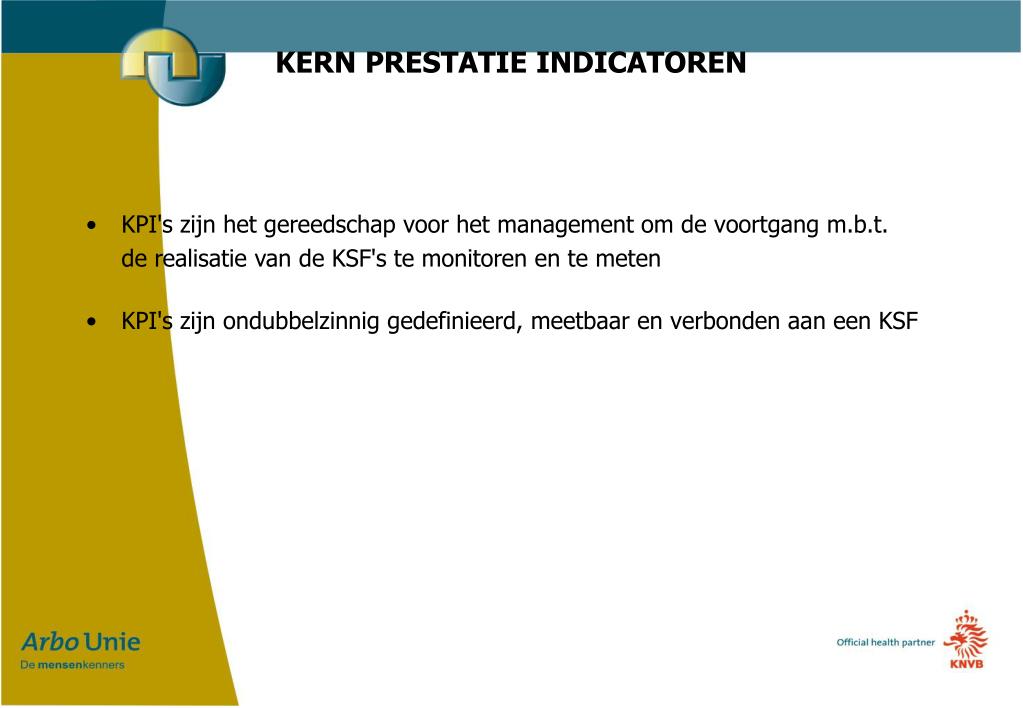 KERN PRESTATIE INDICATOREN

• KPI's zijn het gereedschap voor het management om de voortgang m.b.t. de realisatie van de KSF's te monitoren en te meten

• KPI's zijn ondubbelzinnig gedefinieerd, meetbaar en verbonden aan een KSF

Arbo Unie
De mensenkenners

Official health partner
KNVB